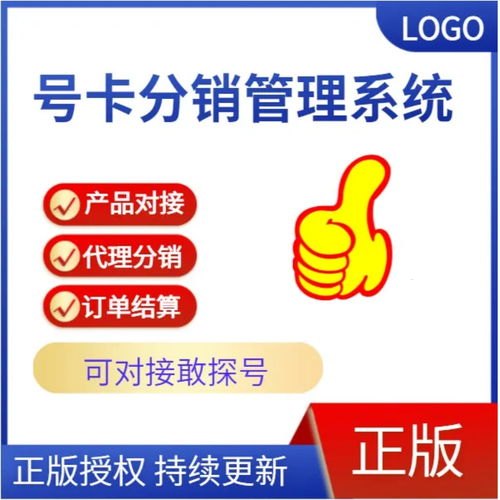 LOGO

号卡分销管理系统

产品对接

代理分销

订单结算

可对接敢探号

正版授权 持续更新

正版